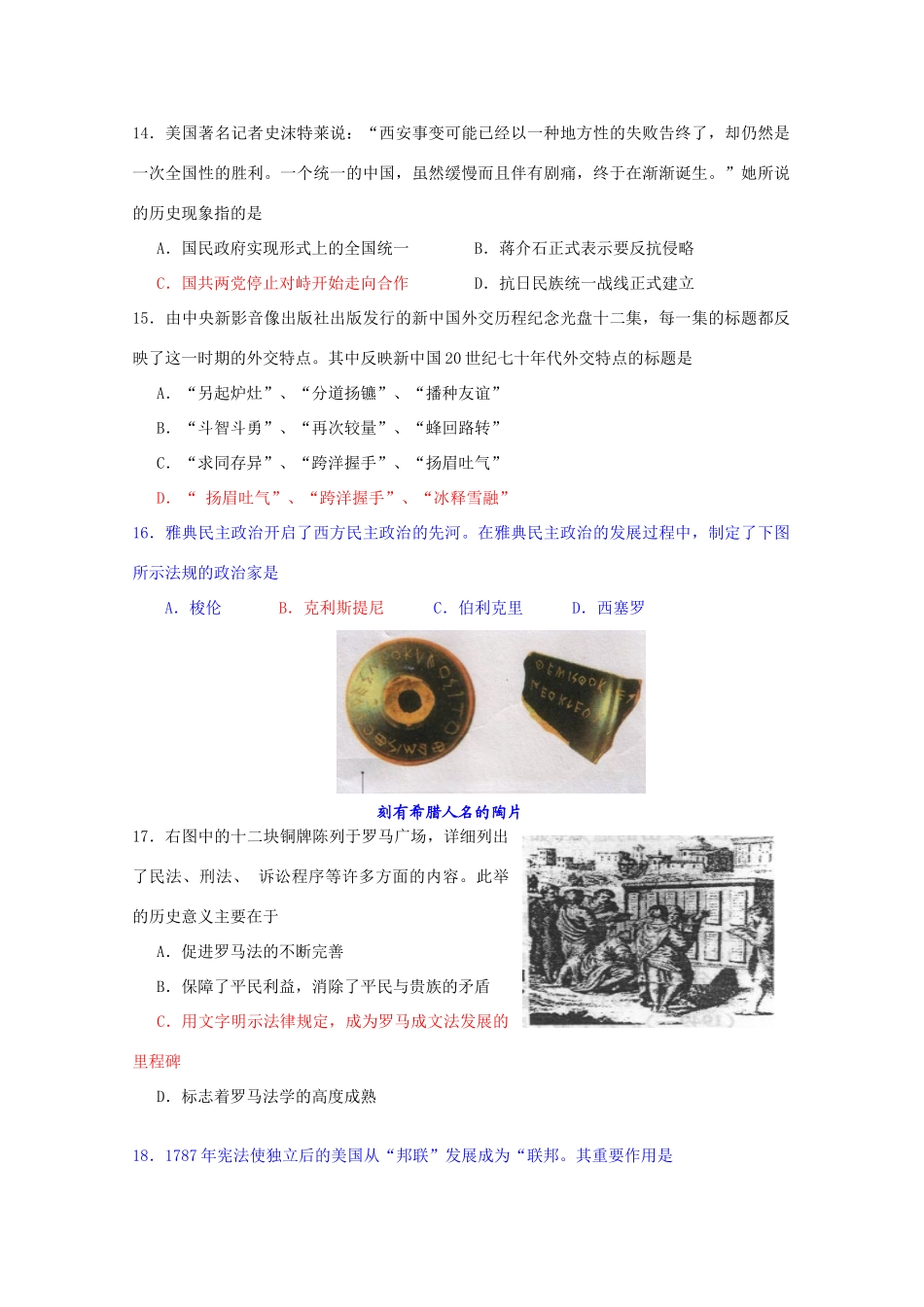 14．美国著名记者史沫特莱说：“西安事变可能已经以一种地方性的失败告终了，却仍然是一次全国性的胜利。一个统一的中国，虽然缓慢而且伴有剧痛，终于在渐渐诞生。”她所说的历史现象指的是

A．国民政府实现形式上的全国统一　　　B．蒋介石正式表示要反抗侵略

C．国共两党停止对峙开始走向合作　　　D．抗日民族统一战线正式建立

15．由中央新影音像出版社出版发行的新中国外交历程纪念光盘十二集，每一集的标题都反映了这一时期的外交特点。其中反映新中国20世纪七十年代外交特点的标题是

A．“另起炉灶”、“分道扬镳”、“播种友谊”

B．“斗智斗勇”、“再次较量”、“蜂回路转”

C．“求同存异”、“跨洋握手”、“扬眉吐气”

D．“ 扬眉吐气”、“跨洋握手”、“冰释雪融”

16．雅典民主政治开启了西方民主政治的先河。在雅典民主政治的发展过程中，制定了下图所示法规的政治家是

A．梭伦　　B．克利斯提尼　　C．伯利克里　　D．西塞罗

刻有希腊人名的陶片

17．右图中的十二块铜牌陈列于罗马广场，详细列出了民法、刑法、 诉讼程序等许多方面的内容。此举的历史意义主要在于

A．促进罗马法的不断完善

B．保障了平民利益，消除了平民与贵族的矛盾

C．用文字明示法律规定，成为罗马成文法发展的里程碑

D．标志着罗马法学的高度成熟

18．1787年宪法使独立后的美国从“邦联”发展成为“联邦。其重要作用是